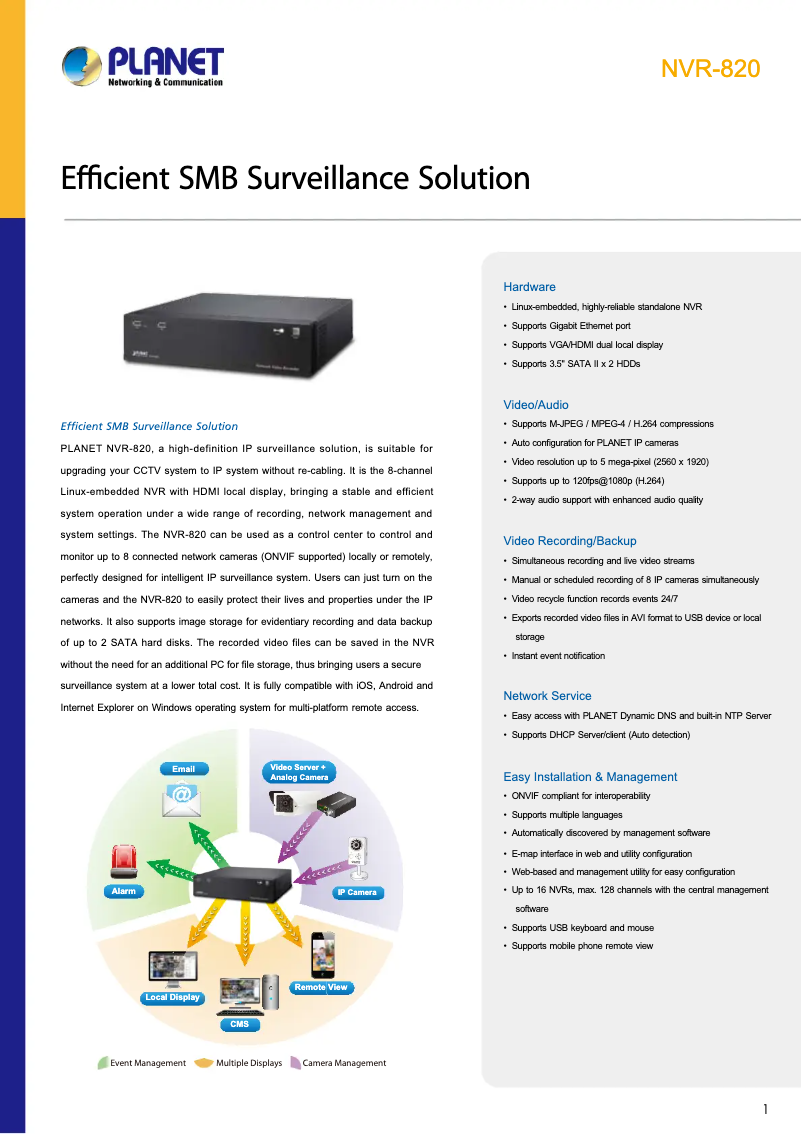 PLANET
Networking & Communication

NVR-820

Efficient SMB Surveillance Solution

Efficient SMB Surveillance Solution

PLANET NVR-820, a high-definition IP surveillance solution, is suitable for upgrading your CCTV system to IP system without re-cabling. It is the 8-channel Linux-embedded NVR with HDMI local display, bringing a stable and efficient system operation under a wide range of recording, network management and system settings. The NVR-820 can be used as a control center to control and monitor up to 8 connected network cameras (ONVIF supported) locally or remotely, perfectly designed for intelligent IP surveillance system. Users can just turn on the cameras and the NVR-820 to easily protect their lives and properties under the IP networks. It also supports image storage for evidentiary recording and data backup of up to 2 SATA hard disks. The recorded video files can be saved in the NVR without the need for an additional PC for file storage, thus bringing users a secure surveillance system at a lower total cost. It is fully compatible with iOS, Android and Internet Explorer on Windows operating system for multi-platform remote access.

Email
Video Server + Analog Camera
Alarm
IP Camera
Local Display
Remote View
CMS

Event Management   Multiple Displays   Camera Management

Hardware
• Linux-embedded, highly-reliable standalone NVR
• Supports Gigabit Ethernet port
• Supports VGA/HDMI dual local display
• Supports 3.5" SATA II x 2 HDDs

Video/Audio
• Supports M-JPEG / MPEG-4 / H.264 compressions
• Auto configuration for PLANET IP cameras
• Video resolution up to 5 mega-pixel (2560 x 1920)
• Supports up to 120fps@1080p (H.264)
• 2-way audio support with enhanced audio quality

Video Recording/Backup
• Simultaneous recording and live video streams
• Manual or scheduled recording of 8 IP cameras simultaneously
• Video recycle function records events 24/7
• Exports recorded video files in AVI format to USB device or local storage
• Instant event notification

Network Service
• Easy access with PLANET Dynamic DNS and built-in NTP Server
• Supports DHCP Server/client (Auto detection)

Easy Installation & Management
• ONVIF compliant for interoperability
• Supports multiple languages
• Automatically discovered by management software
• E-map interface in web and utility configuration
• Web-based and management utility for easy configuration
• Up to 16 NVRs, max. 128 channels with the central management software
• Supports USB keyboard and mouse
• Supports mobile phone remote view

1